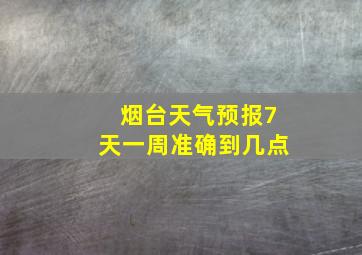 烟台天气预报7天一周准确到几点